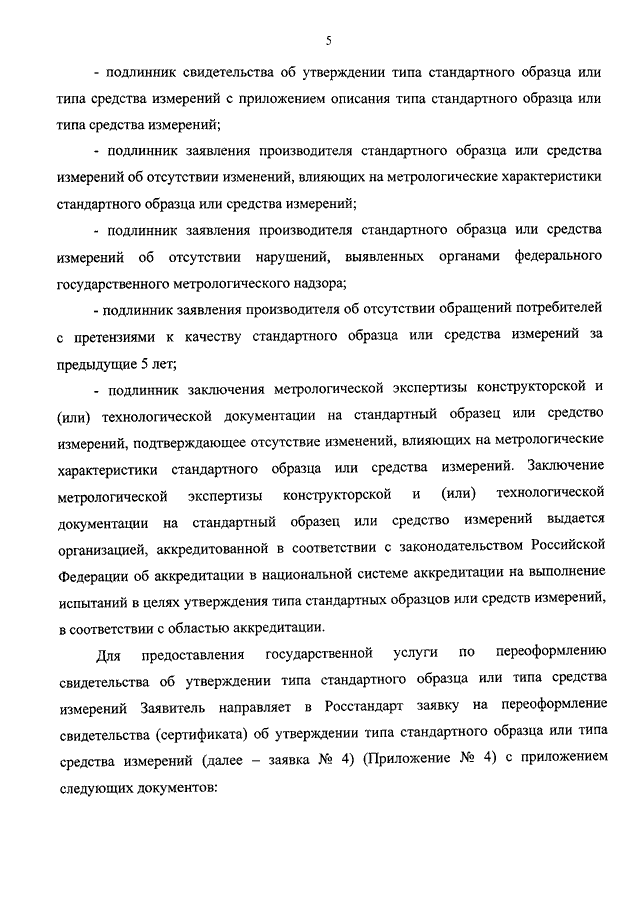 5

- подлинник свидетельства об утверждении типа стандартного образца или типа средства измерений с приложением описания типа стандартного образца или типа средства измерений;

- подлинник заявления производителя стандартного образца или средства измерений об отсутствии изменений, влияющих на метрологические характеристики стандартного образца или средства измерений;

- подлинник заявления производителя стандартного образца или средства измерений об отсутствии нарушений, выявленных органами федерального государственного метрологического надзора;

- подлинник заявления производителя об отсутствии обращений потребителей с претензиями к качеству стандартного образца или средства измерений за предыдущие 5 лет;

- подлинник заключения метрологической экспертизы конструкторской и (или) технологической документации на стандартный образец или средство измерений, подтверждающее отсутствие изменений, влияющих на метрологические характеристики стандартного образца или средства измерений. Заключение метрологической экспертизы конструкторской и (или) технологической документации на стандартный образец или средство измерений выдается организацией, аккредитованной в соответствии с законодательством Российской Федерации об аккредитации в национальной системе аккредитации на выполнение испытаний в целях утверждения типа стандартных образцов или средств измерений, в соответствии с областью аккредитации.

Для предоставления государственной услуги по переоформлению свидетельства об утверждении типа стандартного образца или типа средства измерений Заявитель направляет в Росстандарт заявку на переоформление свидетельства (сертификата) об утверждении типа стандартного образца или типа средства измерений (далее – заявка № 4) (Приложение № 4) с приложением следующих документов: